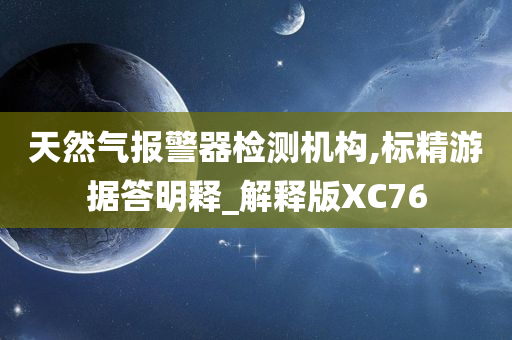 天然气报警器检测机构,标精游据答明释_解释版XC76